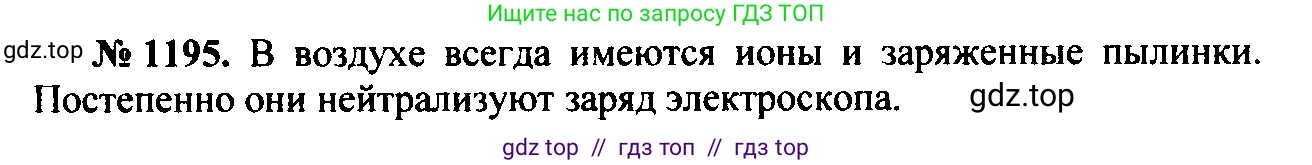 Ищите нас по запросу ГДЗ ТОП

gdz.top № 1195. В воздухе всегда имеются ионы и заряженные пылинки. Постепенно они нейтрализуют заряд электроскопа. gdz.top

gdz top // гдз топ // гдз top